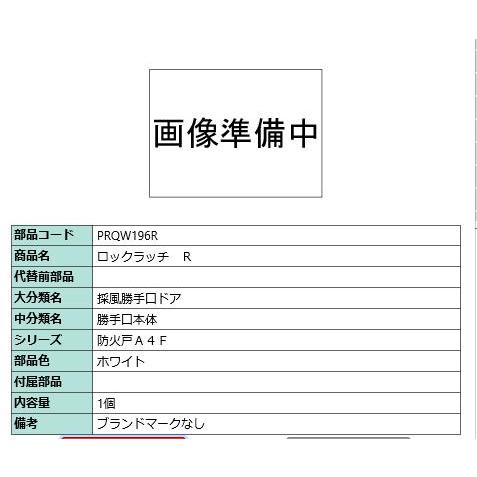 画像準備中

| 部品コード | PRQW196R |
|---|---|
| 商品名 | ロックラッチ　R |
| 代替前部品 | |
| 大分類名 | 採風勝手口ドア |
| 中分類名 | 勝手口本体 |
| シリーズ | 防火戸Ａ４Ｆ |
| 部品色 | ホワイト |
| 付属部品 | |
| 内容量 | 1個 |
| 備考 | ブランドマークなし |